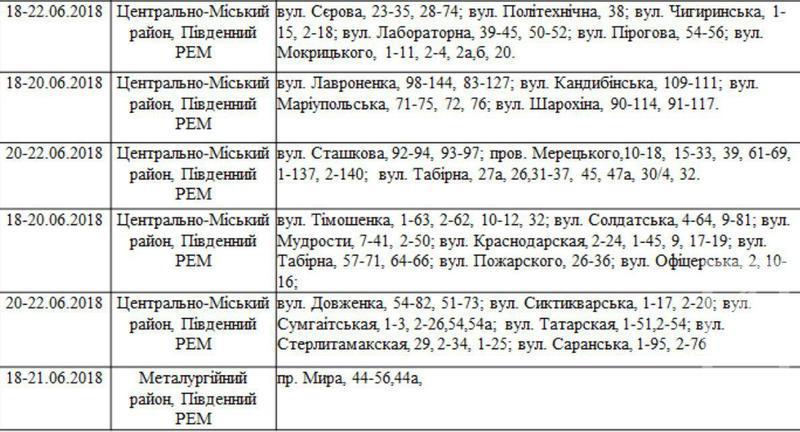 | 18-22.06.2018 | Центрально-Міський район, Південний РЕМ | вул. Сєрова, 23-35, 28-74; вул. Політехнічна, 38; вул. Чигиринська, 1-15, 2-18; вул. Лабораторна, 39-45, 50-52; вул. Пірогова, 54-56; вул. Мокрицького, 1-11, 2-4, 2а,б, 20. |
|---|---|---|
| 18-20.06.2018 | Центрально-Міський район, Південний РЕМ | вул. Лавроненка, 98-144, 83-127; вул. Кандибінська, 109-111; вул. Маріупольська, 71-75, 72, 76; вул. Шарохіна, 90-114, 91-117. |
| 20-22.06.2018 | Центрально-Міський район, Південний РЕМ | вул. Сташкова, 92-94, 93-97; пров. Мерецького,10-18, 15-33, 39, 61-69, 1-137, 2-140; вул. Табірна, 27а, 26,31-37, 45, 47а, 30/4, 32. |
| 18-20.06.2018 | Центрально-Міський район, Південний РЕМ | вул. Тімошенка, 1-63, 2-62, 10-12, 32; вул. Солдатська, 4-64, 9-81; вул. Мудрости, 7-41, 2-50; вул. Краснодарская, 2-24, 1-45, 9, 17-19; вул. Табірна, 57-71, 64-66; вул. Пожарского, 26-36; вул. Офіцерська, 2, 10-16; |
| 20-22.06.2018 | Центрально-Міський район, Південний РЕМ | вул. Довженка, 54-82, 51-73; вул. Сиктикварська, 1-17, 2-20; вул. Сумгаітськая, 1-3, 2-26,54,54а; вул. Татарская, 1-51,2-54; вул. Стерлитамакская, 29, 2-34, 1-25; вул. Саранська, 1-95, 2-76 |
| 18-21.06.2018 | Металургійний район, Південний РЕМ | пр. Мира, 44-56,44а, |